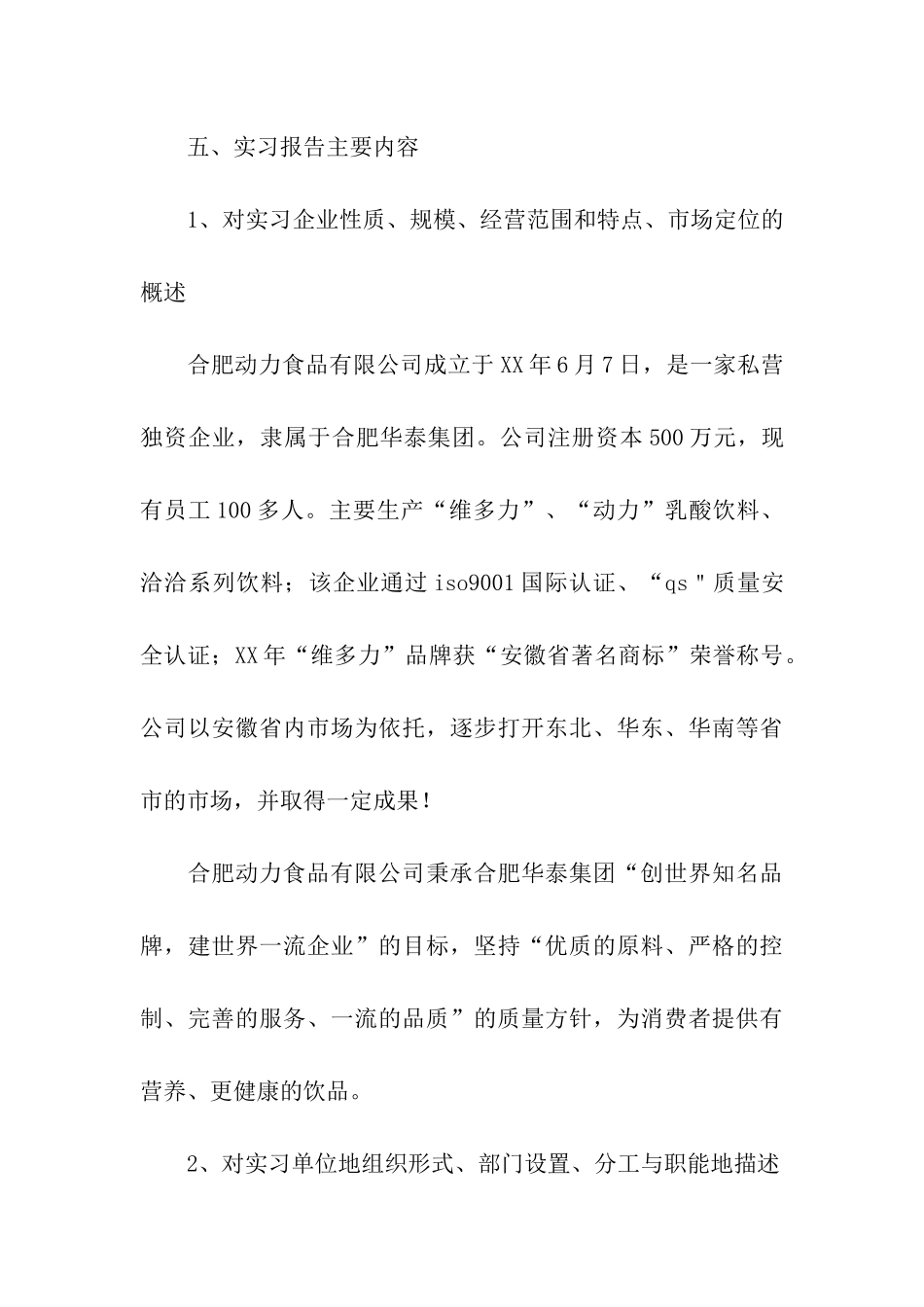 五、实习报告主要内容

1、对实习企业性质、规模、经营范围和特点、市场定位的概述

合肥动力食品有限公司成立于XX年6月7日，是一家私营独资企业，隶属于合肥华泰集团。公司注册资本500万元，现有员工100多人。主要生产“维多力”、“动力”乳酸饮料、洽洽系列饮料；该企业通过iso9001国际认证、“qs＂质量安全认证；XX年“维多力”品牌获“安徽省著名商标”荣誉称号。公司以安徽省内市场为依托，逐步打开东北、华东、华南等省市的市场，并取得一定成果！

合肥动力食品有限公司秉承合肥华泰集团“创世界知名品牌，建世界一流企业”的目标，坚持“优质的原料、严格的控制、完善的服务、一流的品质”的质量方针，为消费者提供有营养、更健康的饮品。

2、对实习单位地组织形式、部门设置、分工与职能地描述